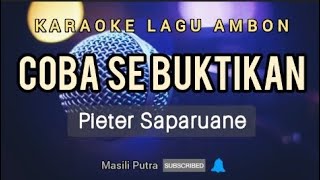 KARAOKE LAGU AMBON

COBA SE BUKTIKAN

Pieter Saparuane

Masili Putra SUBSCRIBED